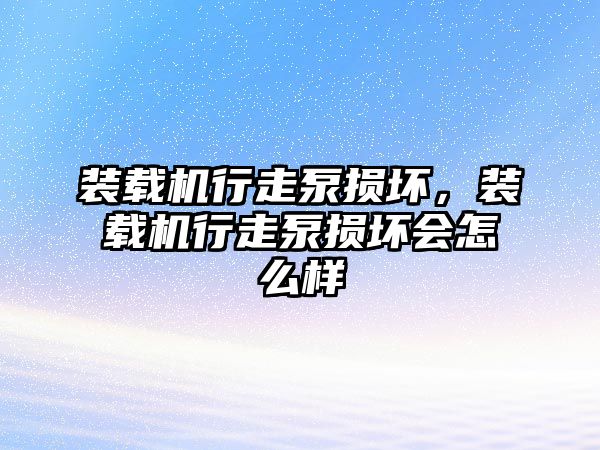 装载机行走泵损坏，装载机行走泵损坏会怎么样